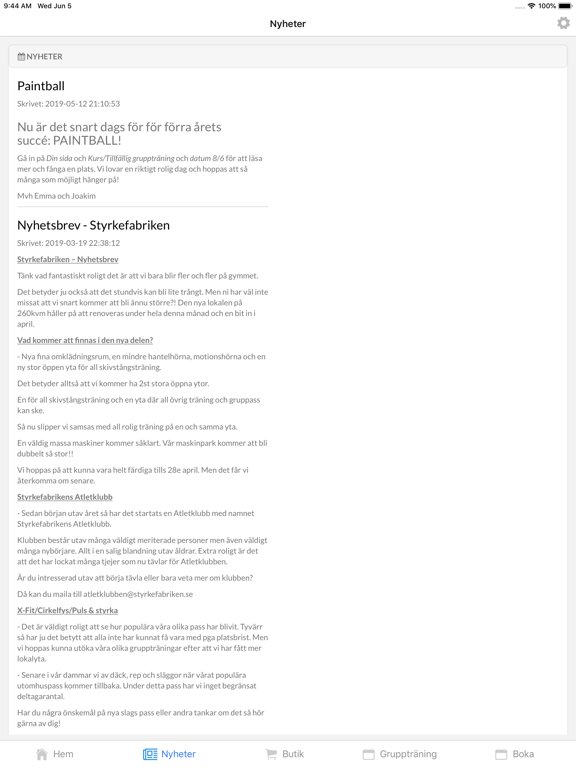 9:44 AM Wed Jun 5
100%

Nyheter

NYHETER

Paintball

Skrivet: 2019-05-12 21:10:53

Nu är det snart dags för för förra årets succé: PAINTBALL!

Gå in på Din sida och Kurs/Tillfällig gruppträning och datum 8/6 för att läsa mer och fånga en plats. Vi lovar en riktigt rolig dag och hoppas att så många som möjligt hänger på!

Mvh Emma och Joakim

Nyhetsbrev - Styrkefabriken

Skrivet: 2019-03-19 22:38:12

Styrkefabriken – Nyhetsbrev

Tänk vad fantastiskt roligt det är att vi bara blir fler och fler på gymmet.

Det betyder ju också att det stundvis kan bli lite trångt. Men ni har väl inte missat att vi snart kommer att bli ännu större?! Den nya lokalen på 260kvm håller på att renoveras under hela denna månad och en bit in i april.

Vad kommer att finnas i den nya delen?

- Nya fina omklädningsrum, en mindre hantelhörna, motionshörna och en ny stor öppen yta för all skivstångsträning.

Det betyder alltså att vi kommer ha 2st stora öppna ytor.

En för all skivstångsträning och en yta där all övrig träning och gruppass kan ske.

Så nu slipper vi samsas med all rolig träning på en och samma yta.

En väldig massa maskiner kommer såklart. Vår maskinpark kommer att bli dubbelt så stor!!

Vi hoppas på att kunna vara helt färdiga tills 28e april. Men det får vi återkomma om senare.

Styrkefabrikens Atletklubb

- Sedan början utav året så har det startats en Atletklubb med namnet Styrkefabrikens Atletklubb.

Klubben består utav många väldigt meriterade personer men även väldigt många nybörjare. Allt i en salig blandning utav åldrar. Extra roligt är det att det har lockat många tjejer som nu tävlar för Atletklubben.

Är du intresserad utav att börja tävla eller bara veta mer om klubben?

Då kan du maila till atletklubben@styrkefabriken.se

X-Fit/Cirkelfys/Puls & styrka

- Det är väldigt roligt att se hur populära våra olika pass har blivit. Tyvärr så har ju det betytt att alla inte har kunnat få vara med pga platsbrist. Men vi hoppas kunna utöka våra olika gruppträningar efter att vi har fått mer lokalyta.

- Senare i vår dammar vi av däck, rep och släggor när vårat populära utomhuspass kommer tillbaka. Under detta pass har vi inget begränsat deltagarantal.

Har du några önskemål på nya slags pass eller andra tankar om det så hör gärna av dig!

Hem
Nyheter
Butik
Gruppträning
Boka